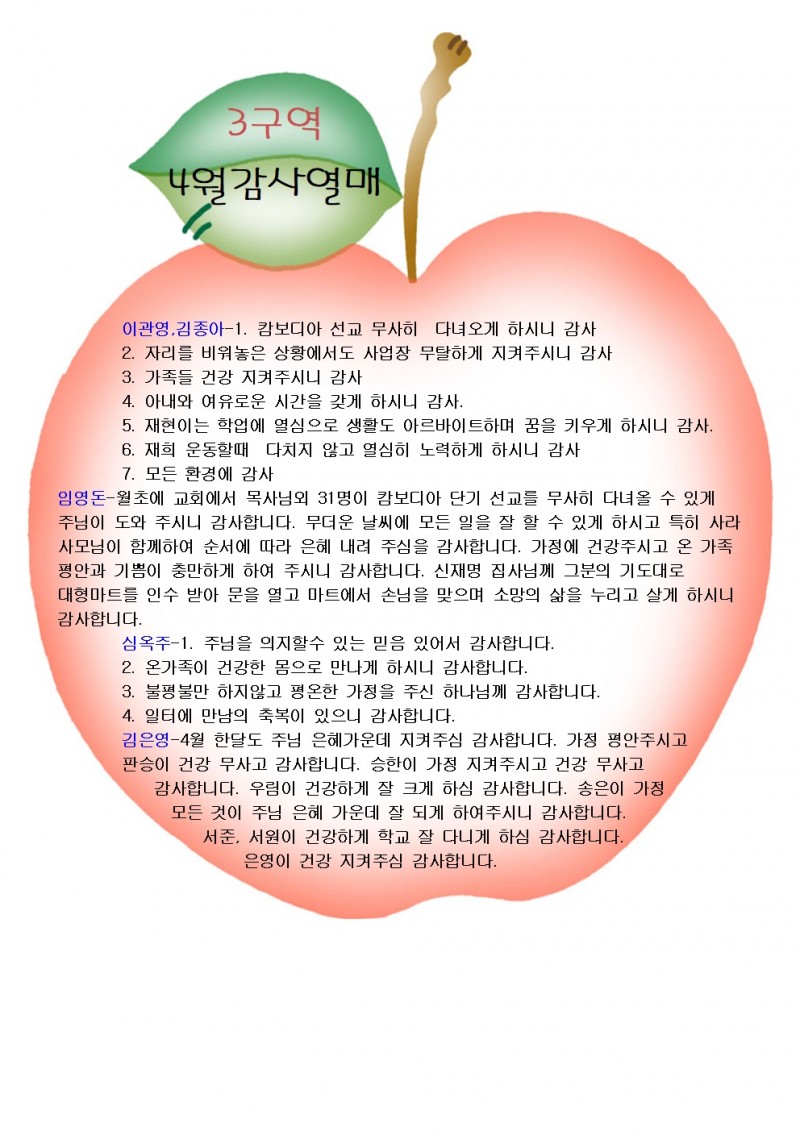 3구역
4월감사열매

이관영.김종아-1. 캄보디아 선교 무사히 다녀오게 하시니 감사
2. 자리를 비워놓은 상황에서도 사업장 무탈하게 지켜주시니 감사
3. 가족들 건강 지켜주시니 감사
4. 아내와 여유로운 시간을 갖게 하시니 감사.
5. 재현이는 학업에 열심으로 생활도 아르바이트하며 꿈을 키우게 하시니 감사.
6. 재희 운동할때 다치지 않고 열심히 노력하게 하시니 감사
7. 모든 환경에 감사

임영돈-월초에 교회에서 목사님외 31명이 캄보디아 단기 선교를 무사히 다녀올 수 있게 주님이 도와 주시니 감사합니다. 무더운 날씨에 모든 일을 잘 할 수 있게 하시고 특히 사라 사모님이 함께하여 순서에 따라 은혜 내려 주심을 감사합니다. 가정에 건강주시고 온 가족 평안과 기쁨이 충만하게 하여 주시니 감사합니다. 신재명 집사님께 그분의 기도대로 대형마트를 인수 받아 문을 열고 마트에서 손님을 맞으며 소망의 삶을 누리고 살게 하시니 감사합니다.

심옥주-1. 주님을 의지할수 있는 믿음 있어서 감사합니다.
2. 온가족이 건강한 몸으로 만나게 하시니 감사합니다.
3. 불평불만 하지않고 평온한 가정을 주신 하나님께 감사합니다.
4. 일터에 만남의 축복이 있으니 감사합니다.

김은영-4월 한달도 주님 은혜가운데 지켜주심 감사합니다. 가정 평안주시고 판승이 건강 무사고 감사합니다. 승한이 가정 지켜주시고 건강 무사고 감사합니다. 우림이 건강하게 잘 크게 하심 감사합니다. 송은이 가정 모든 것이 주님 은혜 가운데 잘 되게 하여주시니 감사합니다. 서준, 서원이 건강하게 학교 잘 다니게 하심 감사합니다. 은영이 건강 지켜주심 감사합니다.